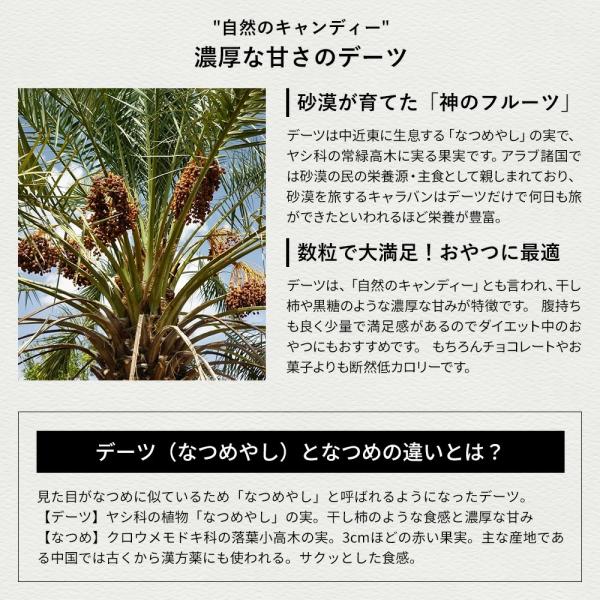 "自然のキャンディー"
濃厚な甘さのデーツ

砂漠が育てた「神のフルーツ」

デーツは中近東に生息する「なつめやし」の実で、ヤシ科の常緑高木に実る果実です。アラブ諸国では砂漠の民の栄養源・主食として親しまれており、砂漠を旅するキャラバンはデーツだけで何日も旅ができたといわれるほど栄養が豊富。

数粒で大満足！おやつに最適

デーツは、「自然のキャンディー」とも言われ、干し柿や黒糖のような濃厚な甘みが特徴です。 腹持ちも良く少量で満足感があるのでダイエット中のおやつにもおすすめです。 もちろんチョコレートやお菓子よりも断然低カロリーです。

デーツ（なつめやし）となつめの違いとは？

見た目がなつめに似ているため「なつめやし」と呼ばれるようになったデーツ。
【デーツ】ヤシ科の植物「なつめやし」の実。干し柿のような食感と濃厚な甘み
【なつめ】クロウメモドキ科の落葉小高木の実。3cmほどの赤い果実。主な産地である中国では古くから漢方薬にも使われる。サクッとした食感。